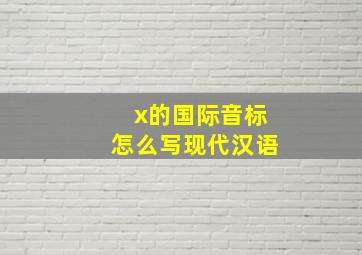 x的国际音标
怎么写现代汉语